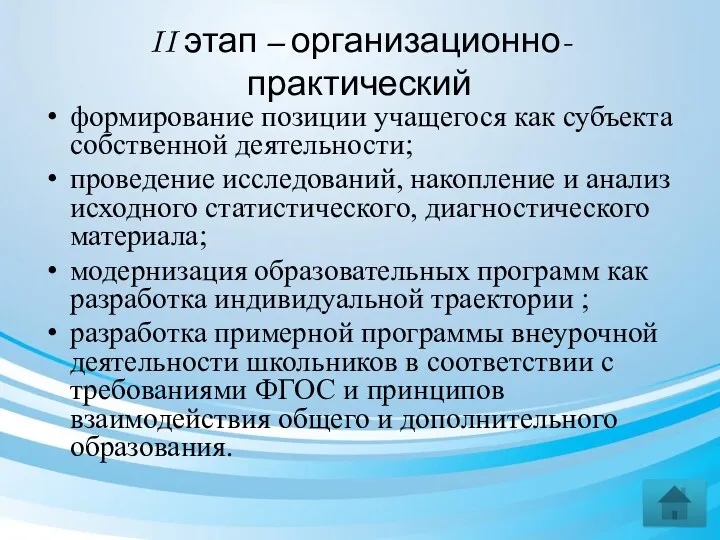 II этап – организационно-практический

• формирование позиции учащегося как субъекта собственной деятельности;
• проведение исследований, накопление и анализ исходного статистического, диагностического материала;
• модернизация образовательных программ как разработка индивидуальной траектории ;
• разработка примерной программы внеурочной деятельности школьников в соответствии с требованиями ФГОС и принципов взаимодействия общего и дополнительного образования.